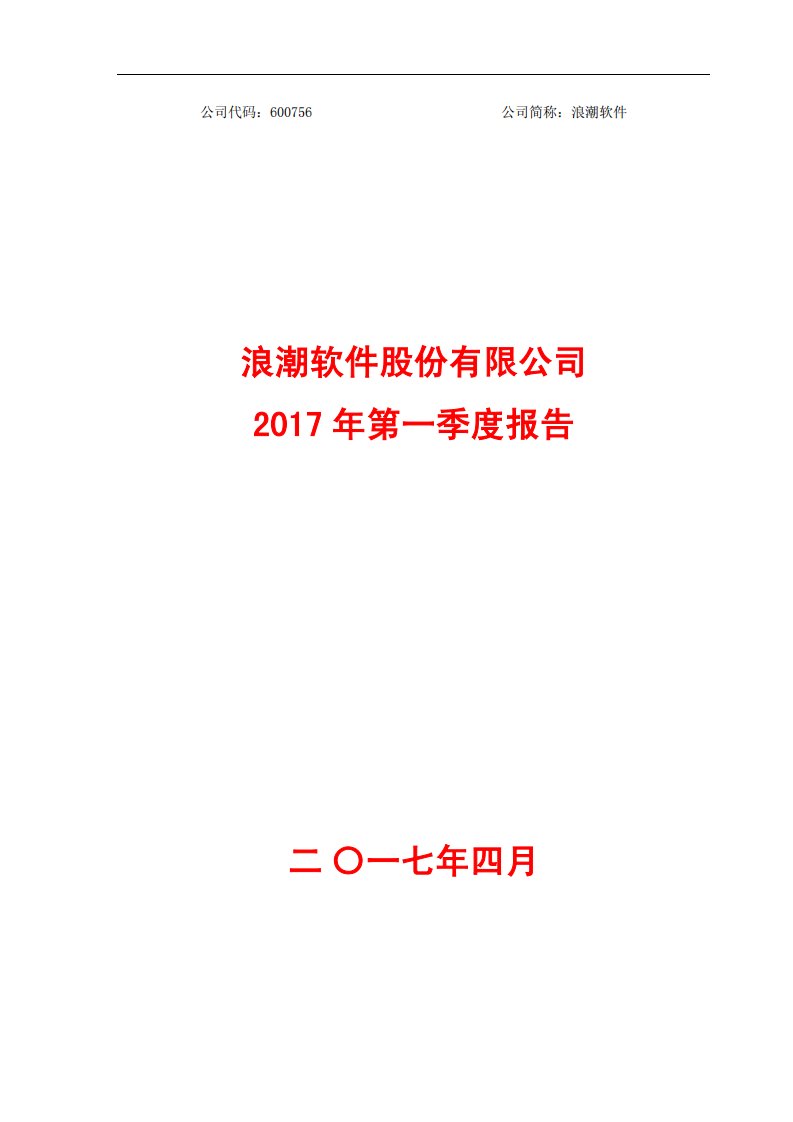 公司代码：600756

公司简称：浪潮软件

浪潮软件股份有限公司
2017 年第一季度报告

二 〇一七年四月